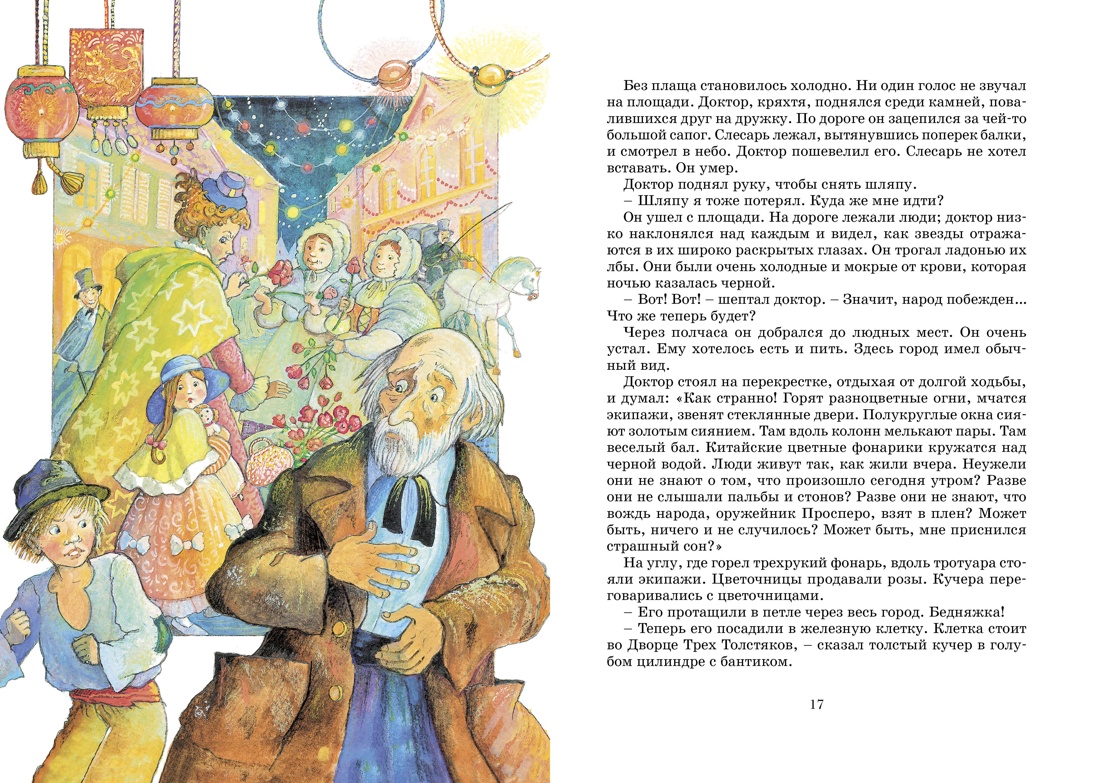 Без плаща становилось холодно. Ни один голос не звучал на площади. Доктор, кряхтя, поднялся среди камней, повалившихся друг на дружку. По дороге он зацепился за чей-то большой сапог. Слесарь лежал, вытянувшись поперек балки, и смотрел в небо. Доктор пошевелил его. Слесарь не хотел вставать. Он умер.

Доктор поднял руку, чтобы снять шляпу.

– Шляпу я тоже потерял. Куда же мне идти?

Он ушел с площади. На дороге лежали люди; доктор низко наклонялся над каждым и видел, как звезды отражаются в их широко раскрытых глазах. Он трогал ладонью их лбы. Они были очень холодные и мокрые от крови, которая ночью казалась черной.

– Вот! Вот! – шептал доктор. – Значит, народ побежден... Что же теперь будет?

Через полчаса он добрался до людных мест. Он очень устал. Ему хотелось есть и пить. Здесь город имел обычный вид.

Доктор стоял на перекрестке, отдыхая от долгой ходьбы, и думал: «Как странно! Горят разноцветные огни, мчатся экипажи, звенят стеклянные двери. Полукруглые окна сияют золотым сиянием. Там вдоль колонн мелькают пары. Там веселый бал. Китайские цветные фонарики кружатся над черной водой. Люди живут так, как жили вчера. Неужели они не знают о том, что произошло сегодня утром? Разве они не слышали пальбы и стонов? Разве они не знают, что вождь народа, оружейник Просперо, взят в плен? Может быть, ничего и не случилось? Может быть, мне приснился страшный сон?»

На углу, где горел трехрукий фонарь, вдоль тротуара стояли экипажи. Цветочницы продавали розы. Кучера переговаривались с цветочницами.

– Его протащили в петле через весь город. Бедняжка!

– Теперь его посадили в железную клетку. Клетка стоит во Дворце Трех Толстяков, – сказал толстый кучер в голубом цилиндре с бантиком.

17